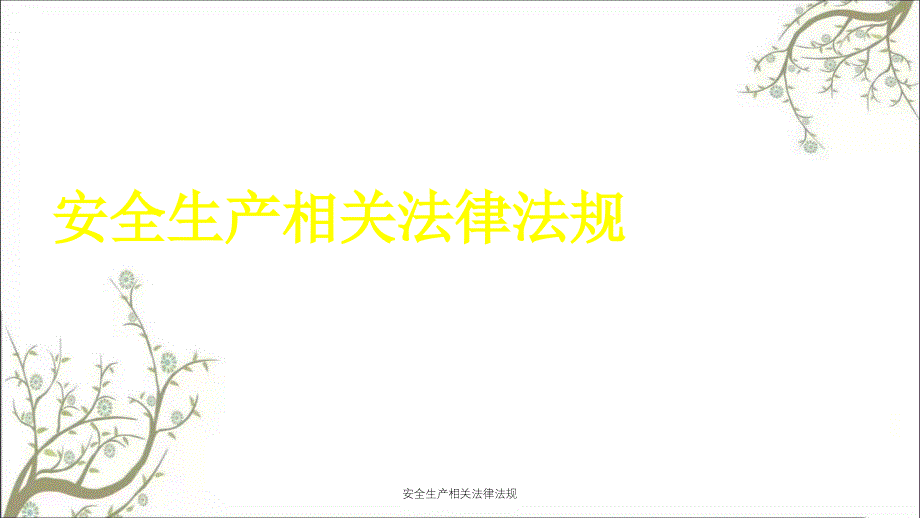 安全生产相关法律法规

安全生产相关法律法规